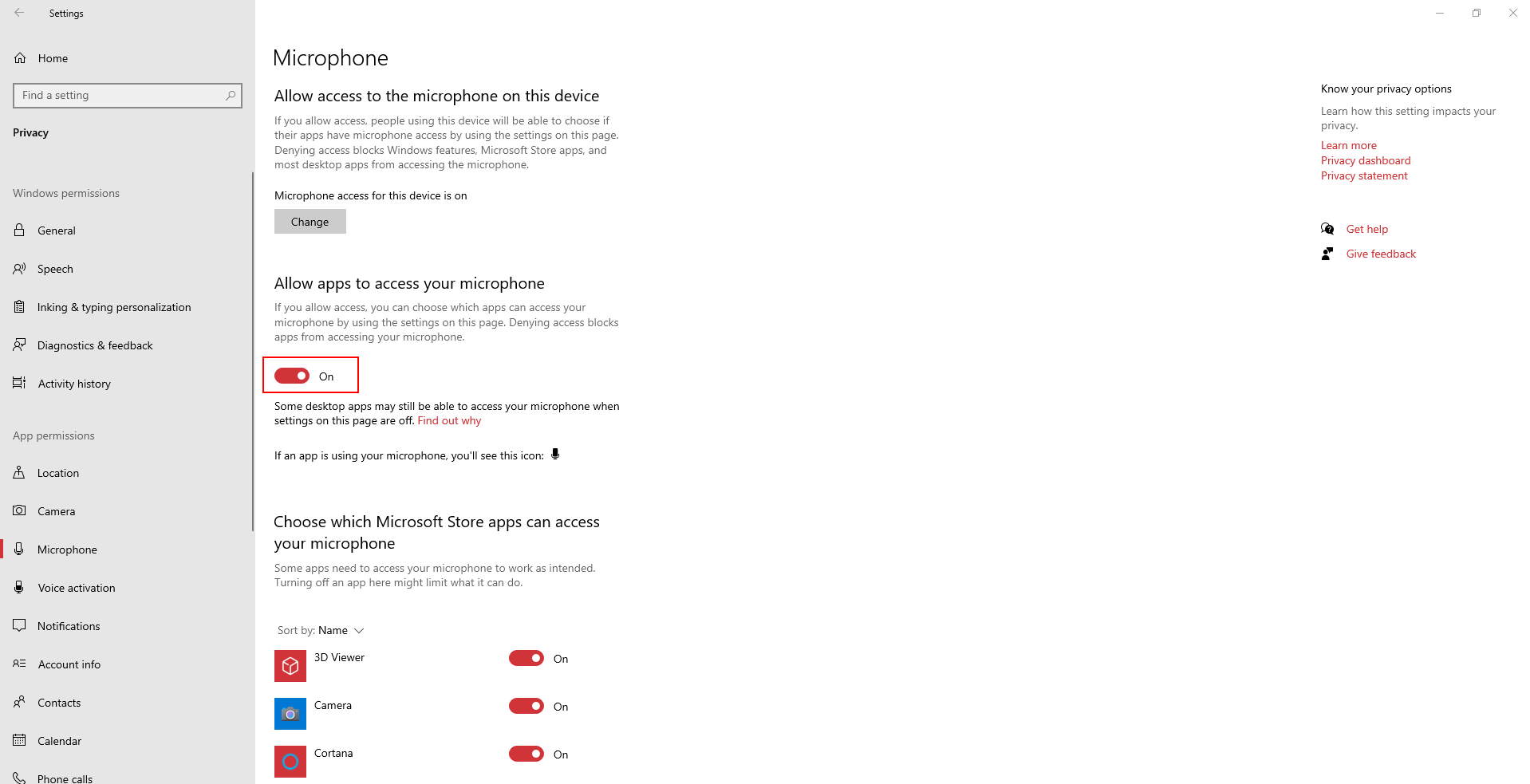 Settings

Home

Find a setting

Privacy

Windows permissions

General

Speech

Inking & typing personalization

Diagnostics & feedback

Activity history

App permissions

Location

Camera

Microphone

Voice activation

Notifications

Account info

Contacts

Calendar

Phone calls

Microphone

Allow access to the microphone on this device

If you allow access, people using this device will be able to choose if their apps have microphone access by using the settings on this page. Denying access blocks Windows features, Microsoft Store apps, and most desktop apps from accessing the microphone.

Microphone access for this device is on

Change

Allow apps to access your microphone

If you allow access, you can choose which apps can access your microphone by using the settings on this page. Denying access blocks apps from accessing your microphone.

On

Some desktop apps may still be able to access your microphone when settings on this page are off. Find out why

If an app is using your microphone, you'll see this icon:

Choose which Microsoft Store apps can access your microphone

Some apps need to access your microphone to work as intended. Turning off an app here might limit what it can do.

Sort by: Name

3D Viewer On

Camera On

Cortana On

Know your privacy options

Learn how this setting impacts your privacy.

Learn more

Privacy dashboard

Privacy statement

Get help

Give feedback